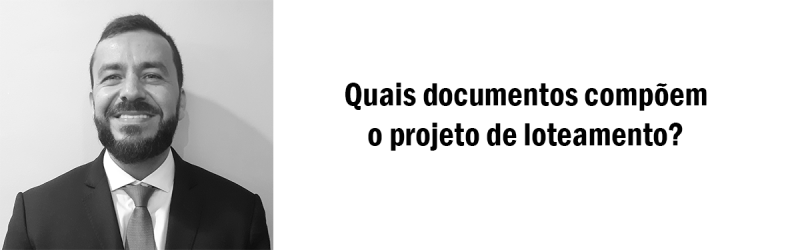 Quais documentos compõem o projeto de loteamento?